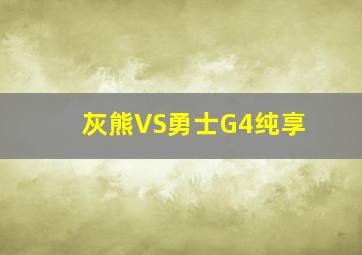 灰熊VS勇士G4纯享